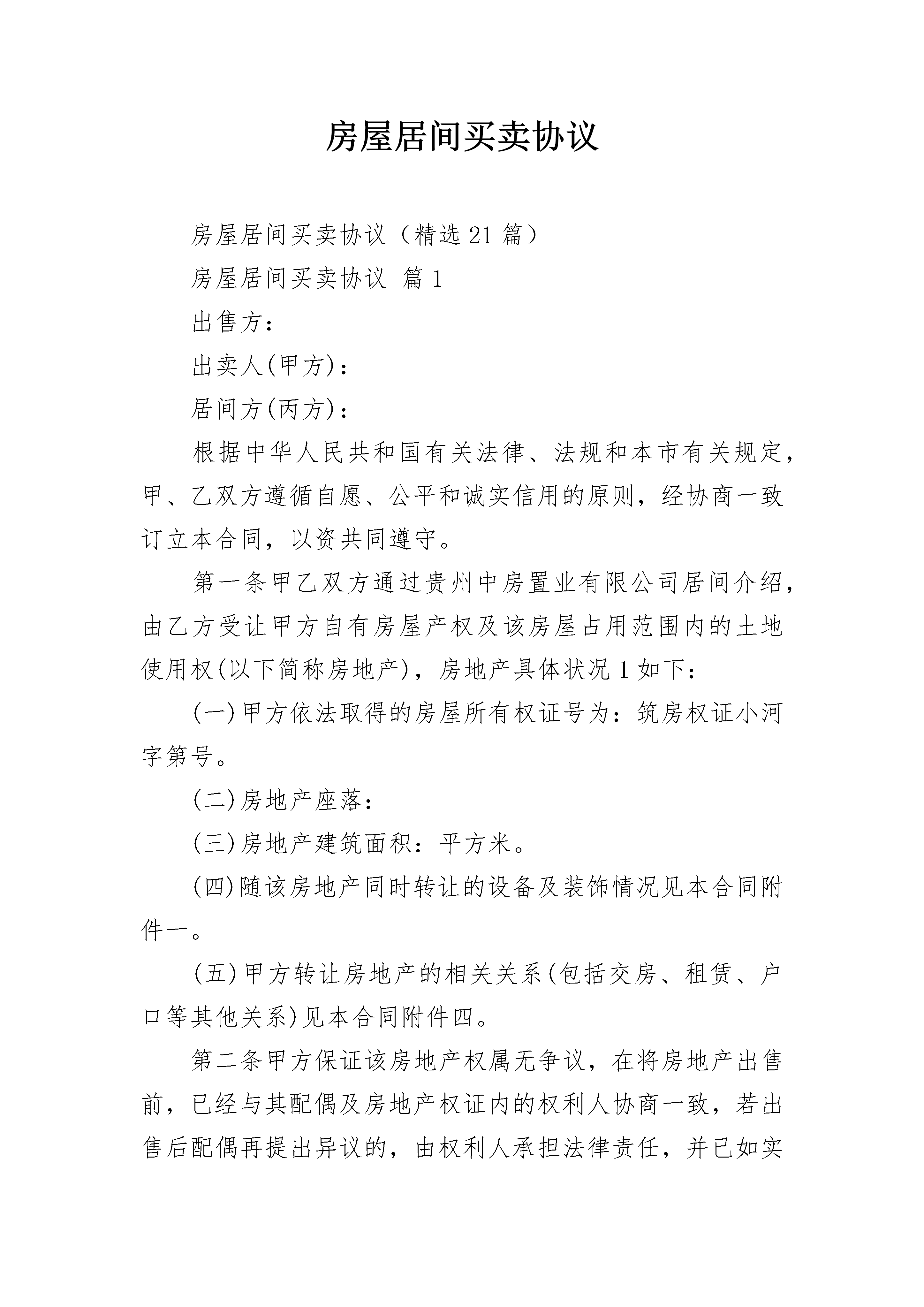 房屋居间买卖协议

房屋居间买卖协议（精选21篇）

房屋居间买卖协议 篇1

出售方：

出卖人(甲方)：

居间方(丙方)：

根据中华人民共和国有关法律、法规和本市有关规定，甲、乙双方遵循自愿、公平和诚实信用的原则，经协商一致订立本合同，以资共同遵守。

第一条甲乙双方通过贵州中房置业有限公司居间介绍，由乙方受让甲方自有房屋产权及该房屋占用范围内的土地使用权(以下简称房地产)，房地产具体状况1如下：

(一)甲方依法取得的房屋所有权证号为：筑房权证小河字第号。

(二)房地产座落：

(三)房地产建筑面积：平方米。

(四)随该房地产同时转让的设备及装饰情况见本合同附件一。

(五)甲方转让房地产的相关关系(包括交房、租赁、户口等其他关系)见本合同附件四。

第二条甲方保证该房地产权属无争议，在将房地产出售前，已经与其配偶及房地产权证内的权利人协商一致，若出售后配偶再提出异议的，由权利人承担法律责任，并已如实